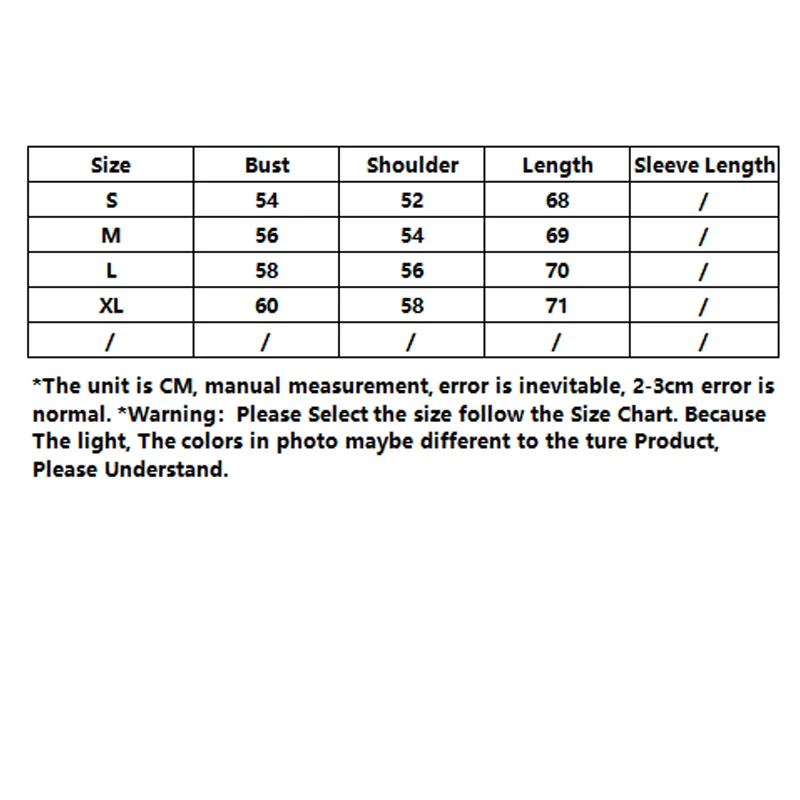 | Size | Bust | Shoulder | Length | Sleeve Length |
|---|---|---|---|---|
| S | 54 | 52 | 68 | / |
| M | 56 | 54 | 69 | / |
| L | 58 | 56 | 70 | / |
| XL | 60 | 58 | 71 | / |
| / | / | / | / | / |

*The unit is CM, manual measurement, error is inevitable, 2-3cm error is normal. *Warning: Please Select the size follow the Size Chart. Because The light, The colors in photo maybe different to the ture Product, Please Understand.